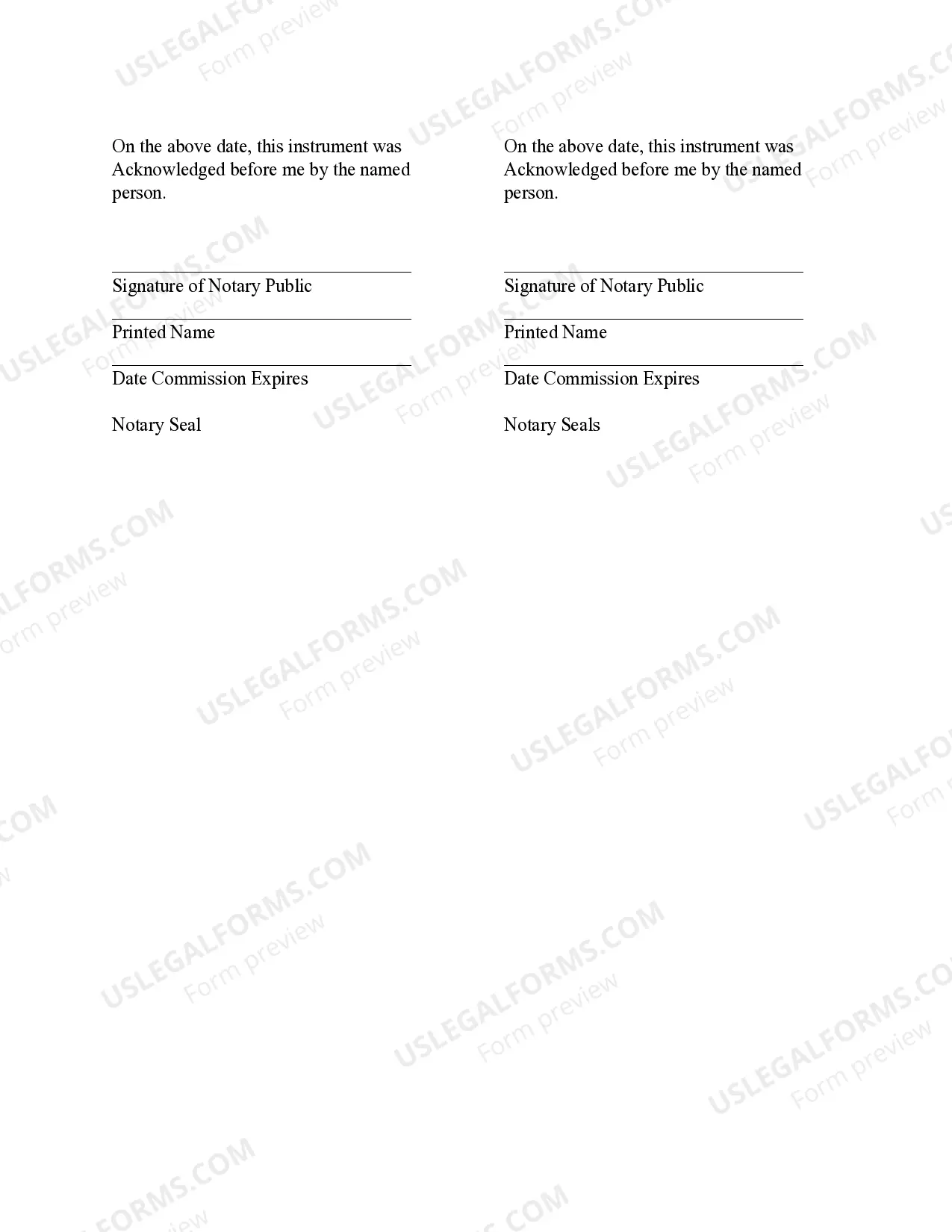 On the above date, this instrument was Acknowledged before me by the named person.

Signature of Notary Public

Printed Name

Date Commission Expires

Notary Seal

On the above date, this instrument was Acknowledged before me by the named person.

Signature of Notary Public

Printed Name

Date Commission Expires

Notary Seals

USLEGALFORMS.COM
Form preview